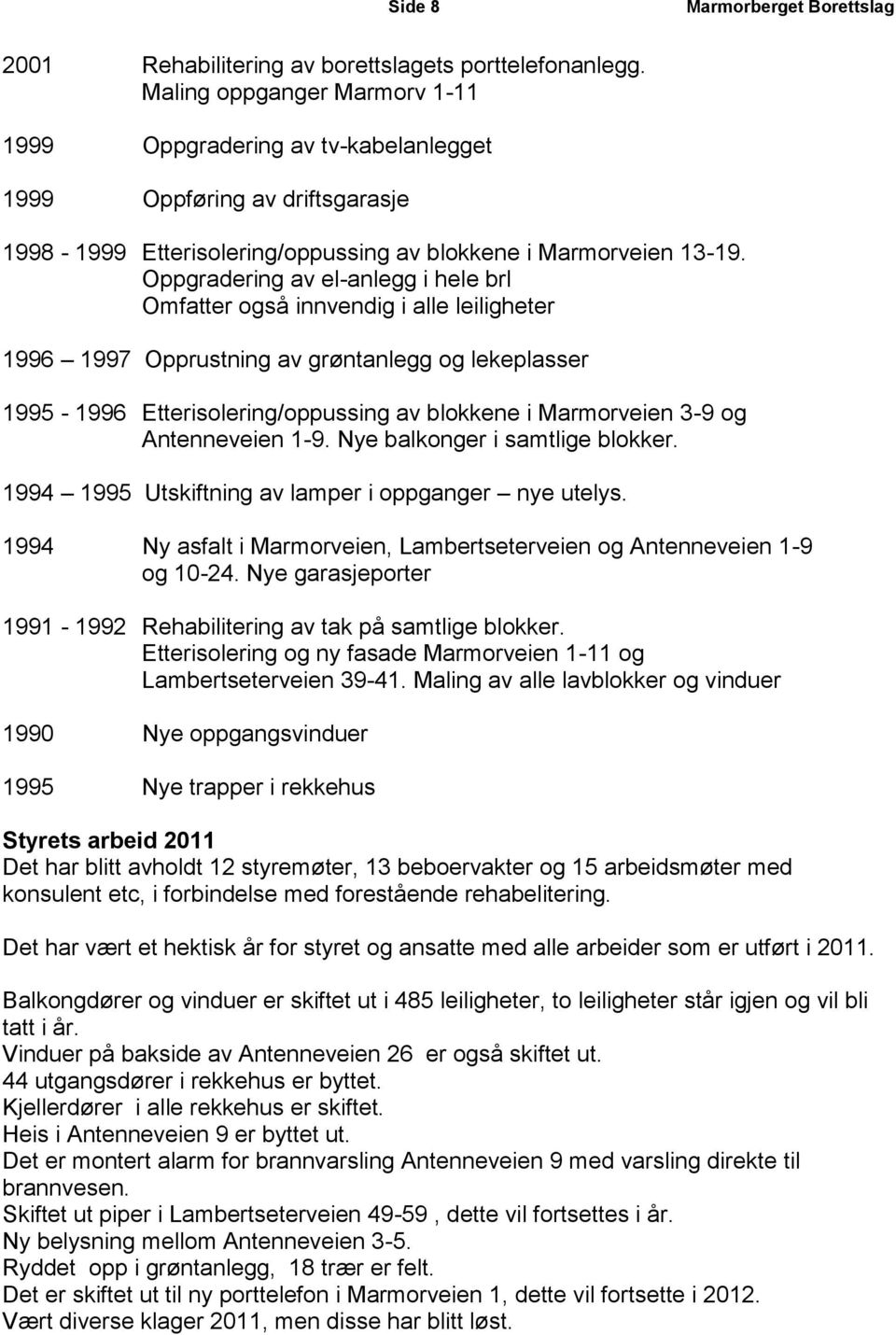 Side 8 Marmorberget Borettslag

2001 Rehabilitering av borettslagets porttelefonanlegg. Maling oppganger Marmorv 1-11

1999 Oppgradering av tv-kabelanlegget

1999 Oppføring av driftsgarasje

1998 - 1999 Etterisolering/oppussing av blokkene i Marmorveien 13-19. Oppgradering av el-anlegg i hele brl Omfatter også innvendig i alle leiligheter

1996 – 1997 Opprustning av grøntanlegg og lekeplasser

1995 - 1996 Etterisolering/oppussing av blokkene i Marmorveien 3-9 og Antenneveien 1-9. Nye balkonger i samtlige blokker.

1994 – 1995 Utskiftning av lamper i oppganger – nye utelys.

1994 Ny asfalt i Marmorveien, Lambertseterveien og Antenneveien 1-9 og 10-24. Nye garasjeporter

1991 - 1992 Rehabilitering av tak på samtlige blokker. Etterisolering og ny fasade Marmorveien 1-11 og Lambertseterveien 39-41. Maling av alle lavblokker og vinduer

1990 Nye oppgangsvinduer

1995 Nye trapper i rekkehus

Styrets arbeid 2011
Det har blitt avholdt 12 styremøter, 13 beboervakter og 15 arbeidsmøter med konsulent etc, i forbindelse med forestående rehabelitering.

Det har vært et hektisk år for styret og ansatte med alle arbeider som er utført i 2011.

Balkongdører og vinduer er skiftet ut i 485 leiligheter, to leiligheter står igjen og vil bli tatt i år.
Vinduer på bakside av Antenneveien 26 er også skiftet ut.
44 utgangsdører i rekkehus er byttet.
Kjellerdører i alle rekkehus er skiftet.
Heis i Antenneveien 9 er byttet ut.
Det er montert alarm for brannvarsling Antenneveien 9 med varsling direkte til brannvesen.
Skiftet ut piper i Lambertseterveien 49-59 , dette vil fortsettes i år.
Ny belysning mellom Antenneveien 3-5.
Ryddet opp i grøntanlegg, 18 trær er felt.
Det er skiftet ut til ny porttelefon i Marmorveien 1, dette vil fortsette i 2012.
Vært diverse klager 2011, men disse har blitt løst.